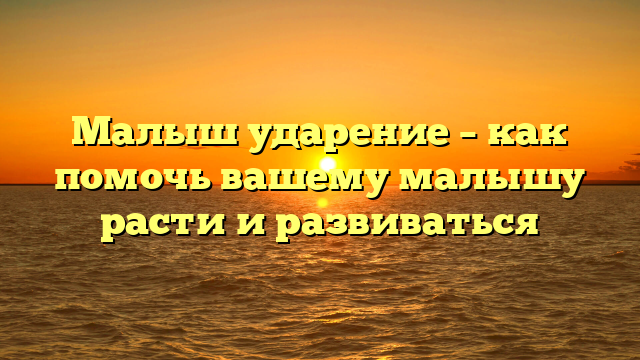 Малыш ударение – как помочь вашему малышу расти и развиваться